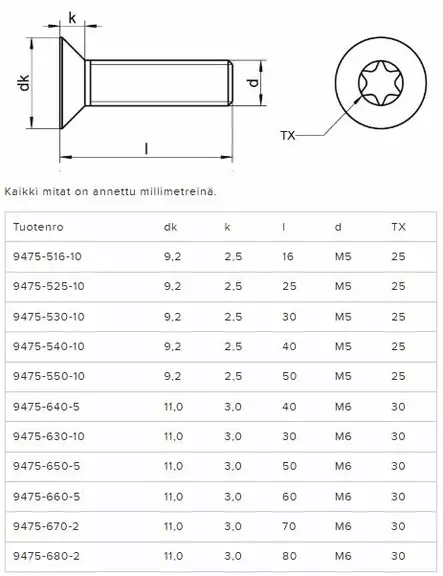 k

dk

d

l

TX

Kaikki mitat on annettu millimetreinä.

| Tuotenro | dk | k | l | d | TX |
|---|---|---|---|---|---|
| 9475-516-10 | 9,2 | 2,5 | 16 | M5 | 25 |
| 9475-525-10 | 9,2 | 2,5 | 25 | M5 | 25 |
| 9475-530-10 | 9,2 | 2,5 | 30 | M5 | 25 |
| 9475-540-10 | 9,2 | 2,5 | 40 | M5 | 25 |
| 9475-550-10 | 9,2 | 2,5 | 50 | M5 | 25 |
| 9475-640-5 | 11,0 | 3,0 | 40 | M6 | 30 |
| 9475-630-10 | 11,0 | 3,0 | 30 | M6 | 30 |
| 9475-650-5 | 11,0 | 3,0 | 50 | M6 | 30 |
| 9475-660-5 | 11,0 | 3,0 | 60 | M6 | 30 |
| 9475-670-2 | 11,0 | 3,0 | 70 | M6 | 30 |
| 9475-680-2 | 11,0 | 3,0 | 80 | M6 | 30 |